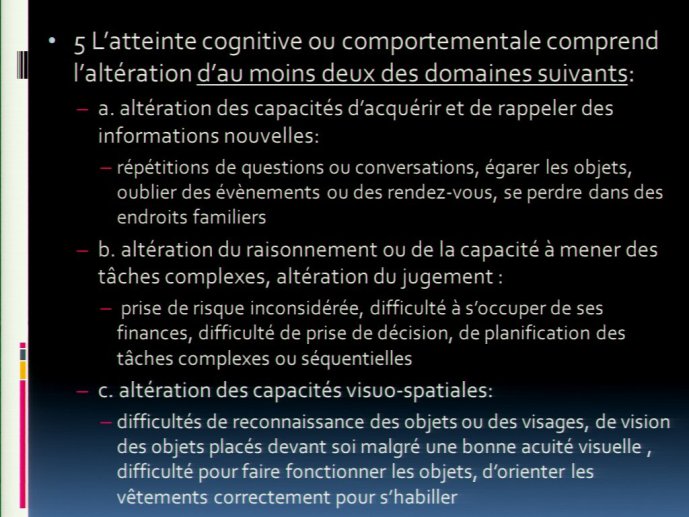 • 5 L'atteinte cognitive ou comportementale comprend l'altération d'au moins deux des domaines suivants:

– a. altération des capacités d'acquérir et de rappeler des informations nouvelles:

– répétitions de questions ou conversations, égarer les objets, oublier des évènements ou des rendez-vous, se perdre dans des endroits familiers

– b. altération du raisonnement ou de la capacité à mener des tâches complexes, altération du jugement :

– prise de risque inconsidérée, difficulté à s'occuper de ses finances, difficulté de prise de décision, de planification des tâches complexes ou séquentielles

– c. altération des capacités visuo-spatiales:

– difficultés de reconnaissance des objets ou des visages, de vision des objets placés devant soi malgré une bonne acuité visuelle , difficulté pour faire fonctionner les objets, d'orienter les vêtements correctement pour s'habiller